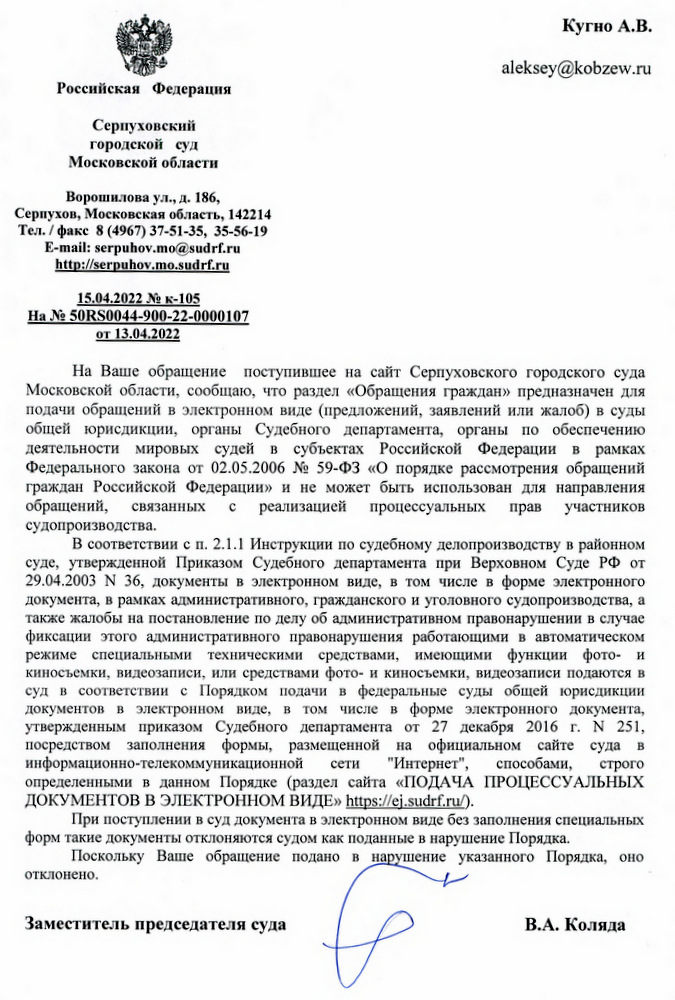 Кугно А.В.

aleksey@kobzew.ru

Российская Федерация

Серпуховский городской суд Московской области

Ворошилова ул., д. 186, Серпухов, Московская область, 142214
Тел. / факс 8 (4967) 37-51-35, 35-56-19
E-mail: serpuhov.mo@sudrf.ru
http://serpuhov.mo.sudrf.ru

15.04.2022 № к-105
На № 50RS0044-900-22-0000107 от 13.04.2022

На Ваше обращение поступившее на сайт Серпуховского городского суда Московской области, сообщаю, что раздел «Обращения граждан» предназначен для подачи обращений в электронном виде (предложений, заявлений или жалоб) в суды общей юрисдикции, органы Судебного департамента, органы по обеспечению деятельности мировых судей в субъектах Российской Федерации в рамках Федерального закона от 02.05.2006 № 59-ФЗ «О порядке рассмотрения обращений граждан Российской Федерации» и не может быть использован для направления обращений, связанных с реализацией процессуальных прав участников судопроизводства.

В соответствии с п. 2.1.1 Инструкции по судебному делопроизводству в районном суде, утвержденной Приказом Судебного департамента при Верховном Суде РФ от 29.04.2003 N 36, документы в электронном виде, в том числе в форме электронного документа, в рамках административного, гражданского и уголовного судопроизводства, а также жалобы на постановление по делу об административном правонарушении в случае фиксации этого административного правонарушения работающими в автоматическом режиме специальными техническими средствами, имеющими функции фото- и киносъемки, видеозаписи, или средствами фото- и киносъемки, видеозаписи подаются в суд в соответствии с Порядком подачи в федеральные суды общей юрисдикции документов в электронном виде, в том числе в форме электронного документа, утвержденным приказом Судебного департамента от 27 декабря 2016 г. N 251, посредством заполнения формы, размещенной на официальном сайте суда в информационно-телекоммуникационной сети "Интернет", способами, строго определенными в данном Порядке (раздел сайта «ПОДАЧА ПРОЦЕССУАЛЬНЫХ ДОКУМЕНТОВ В ЭЛЕКТРОННОМ ВИДЕ» https://ej.sudrf.ru/).

При поступлении в суд документа в электронном виде без заполнения специальных форм такие документы отклоняются судом как поданные в нарушение Порядка.

Поскольку Ваше обращение подано в нарушение указанного Порядка, оно отклонено.

Заместитель председателя суда В.А. Коляда